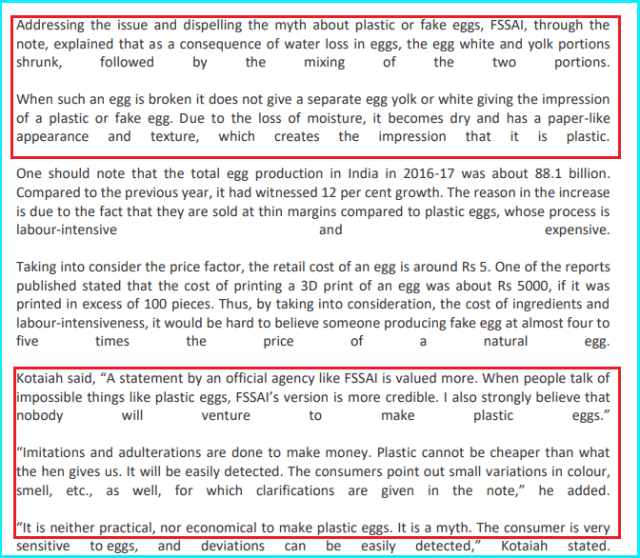 Addressing the issue and dispelling the myth about plastic or fake eggs, FSSAI, through the note, explained that as a consequence of water loss in eggs, the egg white and yolk portions shrunk, followed by the mixing of the two portions.

When such an egg is broken it does not give a separate egg yolk or white giving the impression of a plastic or fake egg. Due to the loss of moisture, it becomes dry and has a paper-like appearance and texture, which creates the impression that it is plastic.

One should note that the total egg production in India in 2016-17 was about 88.1 billion. Compared to the previous year, it had witnessed 12 per cent growth. The reason in the increase is due to the fact that they are sold at thin margins compared to plastic eggs, whose process is labour-intensive and expensive.

Taking into consider the price factor, the retail cost of an egg is around Rs 5. One of the reports published stated that the cost of printing a 3D print of an egg was about Rs 5000, if it was printed in excess of 100 pieces. Thus, by taking into consideration, the cost of ingredients and labour-intensiveness, it would be hard to believe someone producing fake egg at almost four to five times the price of a natural egg.

Kotaiah said, “A statement by an official agency like FSSAI is valued more. When people talk of impossible things like plastic eggs, FSSAI’s version is more credible. I also strongly believe that nobody will venture to make plastic eggs.”

“Imitations and adulterations are done to make money. Plastic cannot be cheaper than what the hen gives us. It will be easily detected. The consumers point out small variations in colour, smell, etc., as well, for which clarifications are given in the note,” he added.

“It is neither practical, nor economical to make plastic eggs. It is a myth. The consumer is very sensitive to eggs, and deviations can be easily detected,” Kotaiah stated.